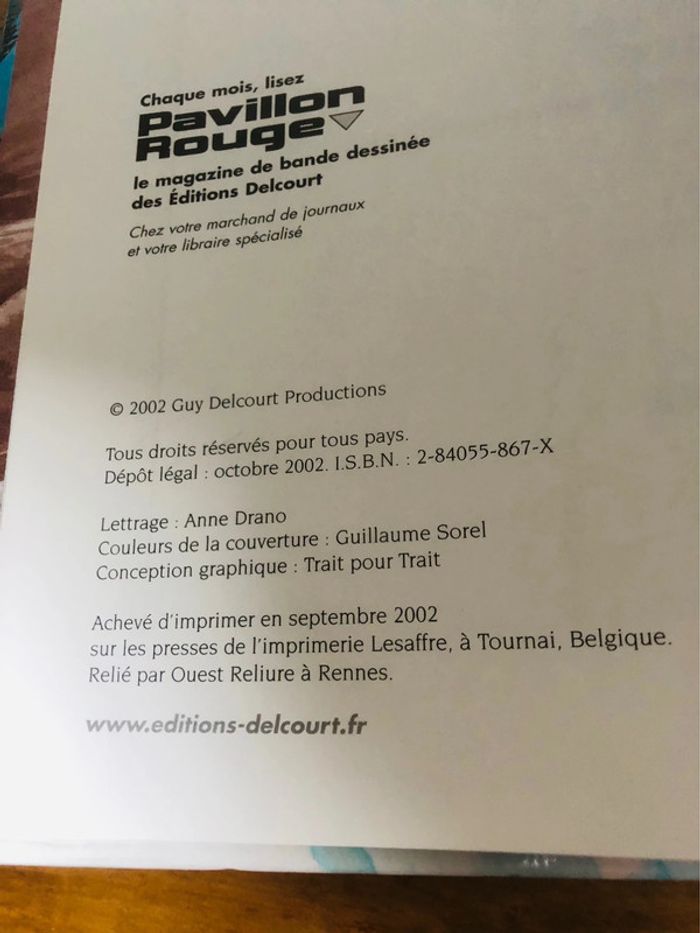 Chaque mois, lisez
Pavillon
Rouge

le magazine de bande dessinée
des Éditions Delcourt

Chez votre marchand de journaux
et votre libraire spécialisé

© 2002 Guy Delcourt Productions

Tous droits réservés pour tous pays.
Dépôt légal : octobre 2002. I.S.B.N. : 2-84055-867-X

Lettrage : Anne Drano
Couleurs de la couverture : Guillaume Sorel
Conception graphique : Trait pour Trait

Achevé d'imprimer en septembre 2002
sur les presses de l'imprimerie Lesaffre, à Tournai, Belgique.
Relié par Ouest Reliure à Rennes.

www.editions-delcourt.fr